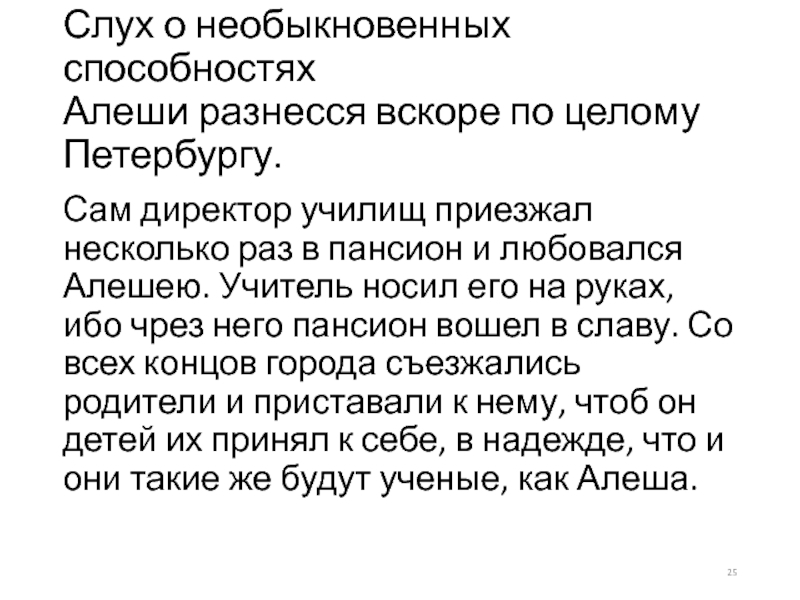 Слух о необыкновенных способностях Алеши разнесся вскоре по целому Петербургу.

Сам директор училищ приезжал несколько раз в пансион и любовался Алешею. Учитель носил его на руках, ибо чрез него пансион вошел в славу. Со всех концов города съезжались родители и приставали к нему, чтоб он детей их принял к себе, в надежде, что и они такие же будут ученые, как Алеша.

25